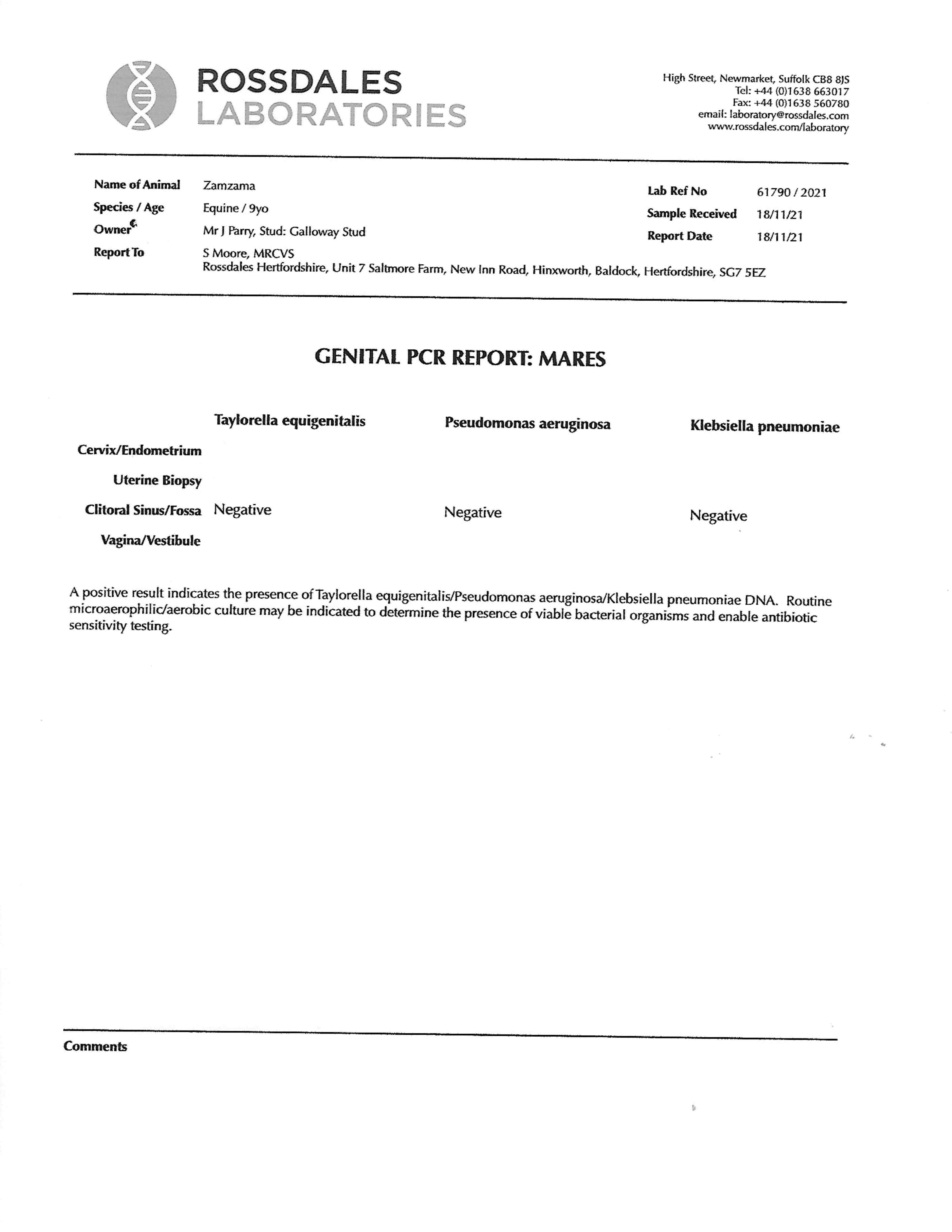 ROSSDALES
LABORATORIES

High Street, Newmarket, Suffolk CB8 8JS
Tel: +44 (0)1638 663017
Fax: +44 (0)1638 560780
email: laboratory@rossdales.com
www.rossdales.com/laboratory

Name of Animal Zamzama
Species / Age Equine / 9yo
Owner Mr J Parry, Stud: Galloway Stud
Report To S Moore, MRCVS
Rossdales Hertfordshire, Unit 7 Saltmore Farm, New Inn Road, Hinxworth, Baldock, Hertfordshire, SG7 5EZ

Lab Ref No 61790 / 2021
Sample Received 18/11/21
Report Date 18/11/21

GENITAL PCR REPORT: MARES

| | Taylorella equigenitalis | Pseudomonas aeruginosa | Klebsiella pneumoniae |
|---|---|---|---|
| Cervix/Endometrium | | | |
| Uterine Biopsy | | | |
| Clitoral Sinus/Fossa | Negative | Negative | Negative |
| Vagina/Vestibule | | | |

A positive result indicates the presence of Taylorella equigenitalis/Pseudomonas aeruginosa/Klebsiella pneumoniae DNA. Routine microaerophilic/aerobic culture may be indicated to determine the presence of viable bacterial organisms and enable antibiotic sensitivity testing.

Comments